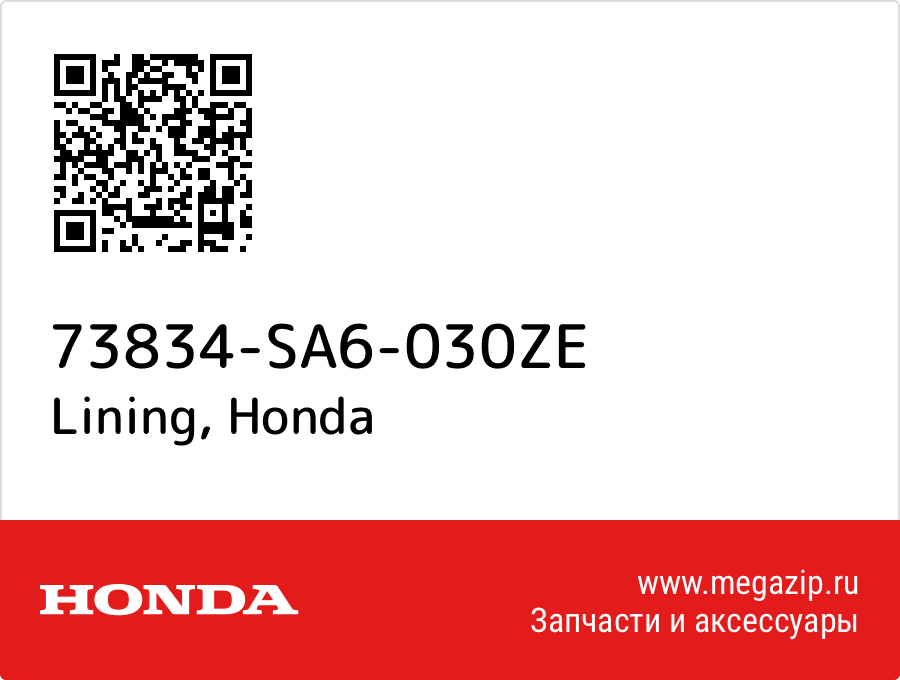 73834-SA6-030ZE
Lining, Honda

HONDA

www.megazip.ru
Запчасти и аксессуары